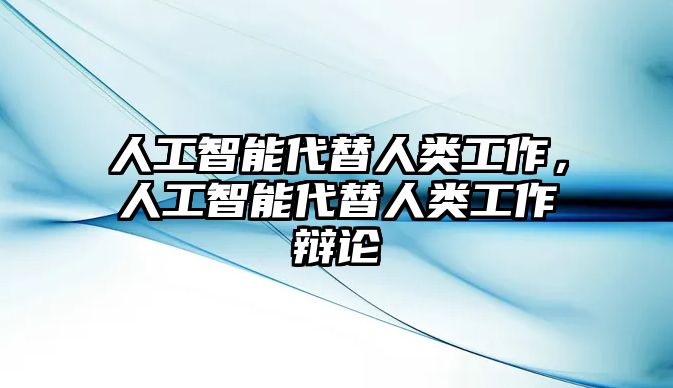 人工智能代替人类工作，人工智能代替人类工作辩论